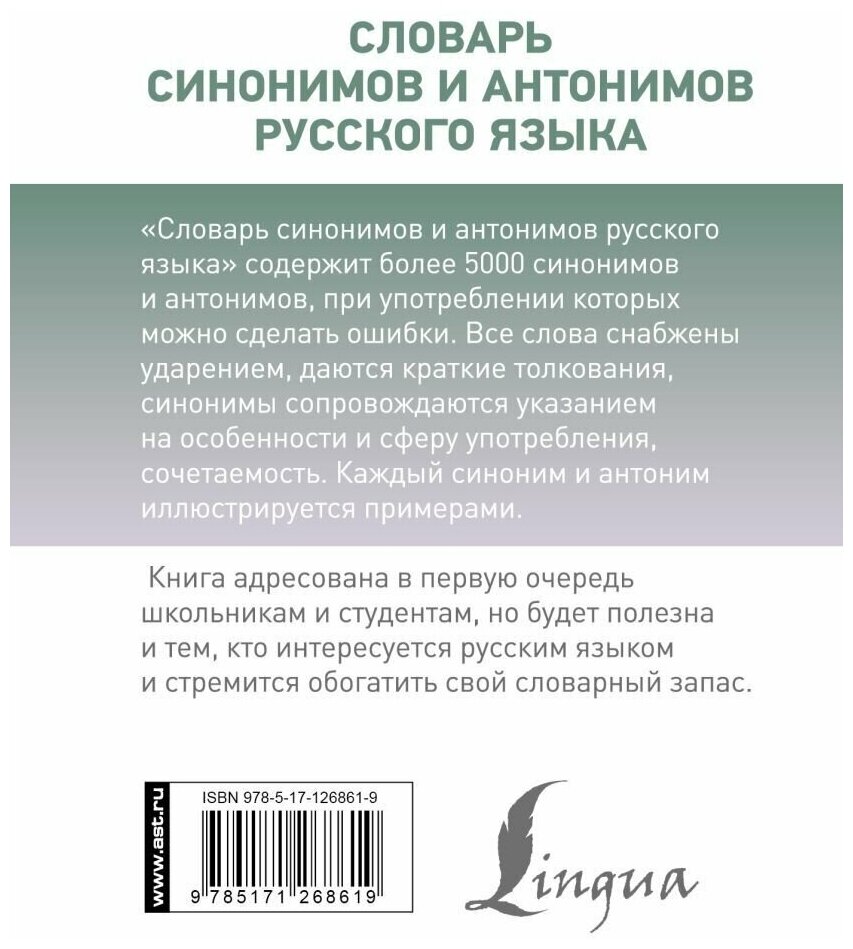 СЛОВАРЬ
СИНОНИМОВ И АНТОНИМОВ
РУССКОГО ЯЗЫКА

«Словарь синонимов и антонимов русского языка» содержит более 5000 синонимов и антонимов, при употреблении которых можно сделать ошибки. Все слова снабжены ударением, даются краткие толкования, синонимы сопровождаются указанием на особенности и сферу употребления, сочетаемость. Каждый синоним и антоним иллюстрируется примерами.

Книга адресована в первую очередь школьникам и студентам, но будет полезна и тем, кто интересуется русским языком и стремится обогатить свой словарный запас.

www.ast.ru

ISBN 978-5-17-126861-9

9 785171 268619

Lingua